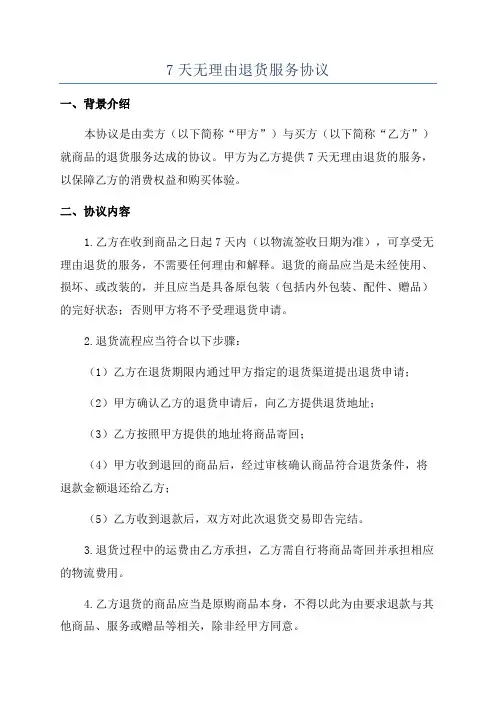 7 天无理由退货服务协议

一、背景介绍

本协议是由卖方（以下简称“甲方”）与买方（以下简称“乙方”）就商品的退货服务达成的协议。甲方为乙方提供 7 天无理由退货的服务，以保障乙方的消费权益和购买体验。

二、协议内容

1.乙方在收到商品之日起 7 天内（以物流签收日期为准），可享受无理由退货的服务，不需要任何理由和解释。退货的商品应当是未经使用、损坏、或改装的，并且应当是具备原包装（包括内外包装、配件、赠品）的完好状态；否则甲方将不予受理退货申请。

2.退货流程应当符合以下步骤：

（1）乙方在退货期限内通过甲方指定的退货渠道提出退货申请；

（2）甲方确认乙方的退货申请后，向乙方提供退货地址；

（3）乙方按照甲方提供的地址将商品寄回；

（4）甲方收到退回的商品后，经过审核确认商品符合退货条件，将退款金额退还给乙方；

（5）乙方收到退款后，双方对此次退货交易即告完结。

3.退货过程中的运费由乙方承担，乙方需自行将商品寄回并承担相应的物流费用。

4.乙方退货的商品应当是原购商品本身，不得以此为由要求退款与其他商品、服务或赠品等相关，除非经甲方同意。